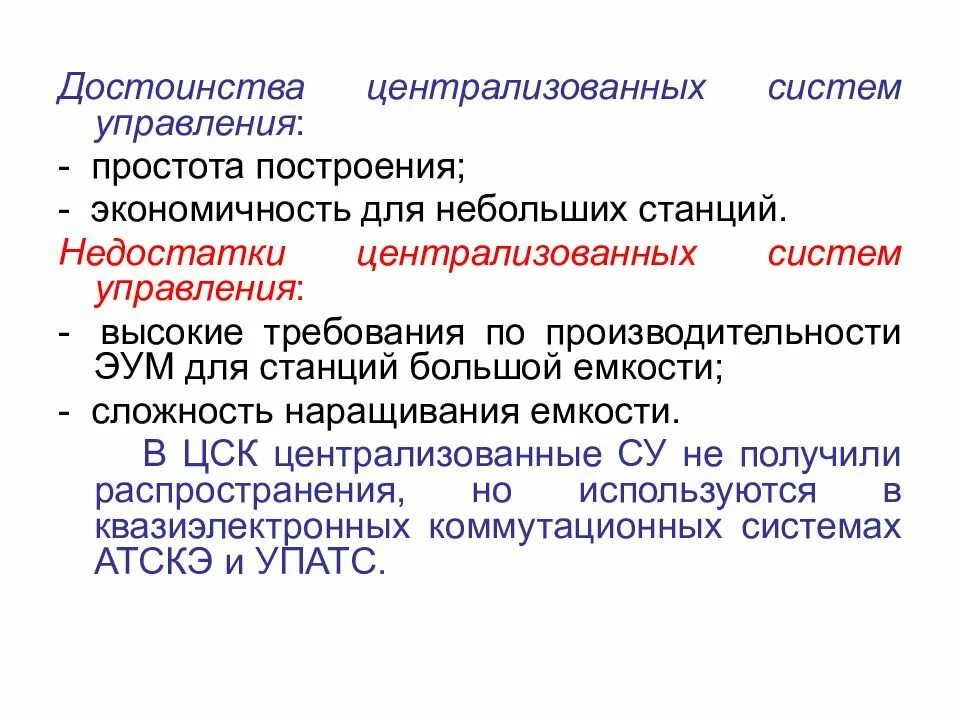 Достоинства централизованных систем управления:

- простота построения;

- экономичность для небольших станций.

Недостатки централизованных систем управления:

- высокие требования по производительности ЭУМ для станций большой емкости;

- сложность наращивания емкости.

В ЦСК централизованные СУ не получили распространения, но используются в квазиэлектронных коммутационных системах АТСКЭ и УПАТС.